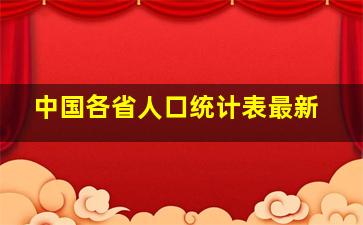 中国各省人口统计表最新